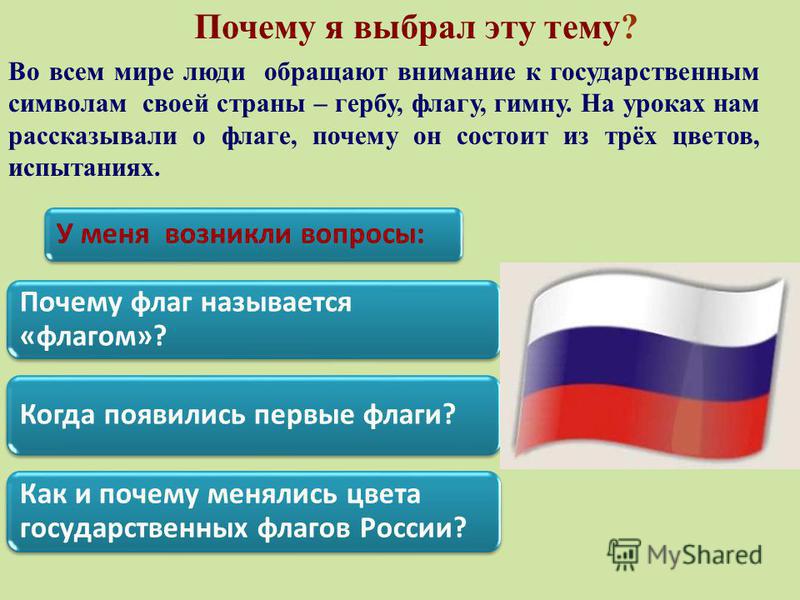 Почему я выбрал эту тему?

Во всем мире люди обращают внимание к государственным символам своей страны – гербу, флагу, гимну. На уроках нам рассказывали о флаге, почему он состоит из трёх цветов, испытаниях.

У меня возникли вопросы:

Почему флаг называется «флагом»?

Когда появились первые флаги?

Как и почему менялись цвета государственных флагов России?

MyShared